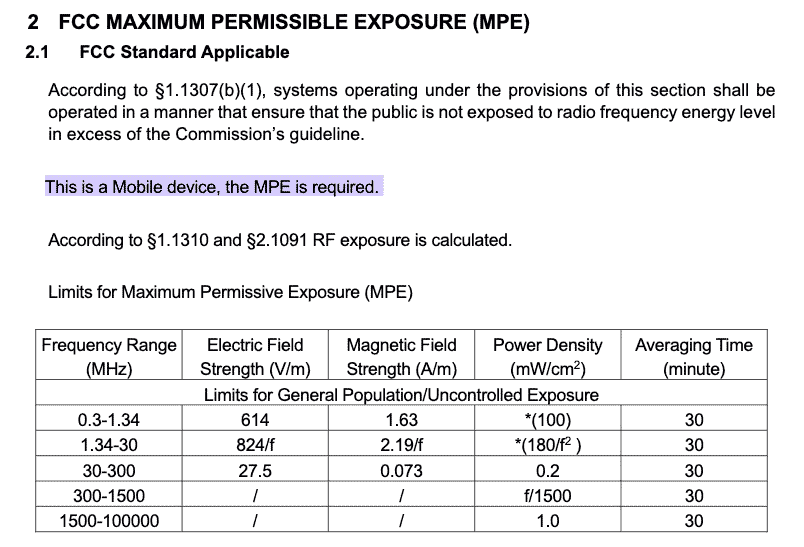 2 FCC MAXIMUM PERMISSIBLE EXPOSURE (MPE)

2.1 FCC Standard Applicable

According to §1.1307(b)(1), systems operating under the provisions of this section shall be operated in a manner that ensure that the public is not exposed to radio frequency energy level in excess of the Commission's guideline.

This is a Mobile device, the MPE is required.

According to §1.1310 and §2.1091 RF exposure is calculated.

Limits for Maximum Permissive Exposure (MPE)

| Frequency Range (MHz) | Electric Field Strength (V/m) | Magnetic Field Strength (A/m) | Power Density (mW/cm$^2$) | Averaging Time (minute) |
|---|---|---|---|---|
| Limits for General Population/Uncontrolled Exposure | | | | |
| 0.3-1.34 | 614 | 1.63 | *(100) | 30 |
| 1.34-30 | 824/f | 2.19/f | *(180/f$^2$ ) | 30 |
| 30-300 | 27.5 | 0.073 | 0.2 | 30 |
| 300-1500 | / | / | f/1500 | 30 |
| 1500-100000 | / | / | 1.0 | 30 |